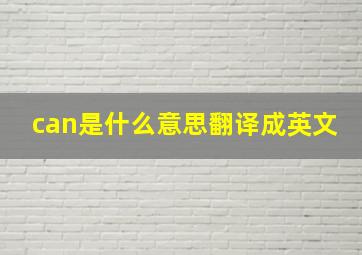 can是什么意思翻译成英文